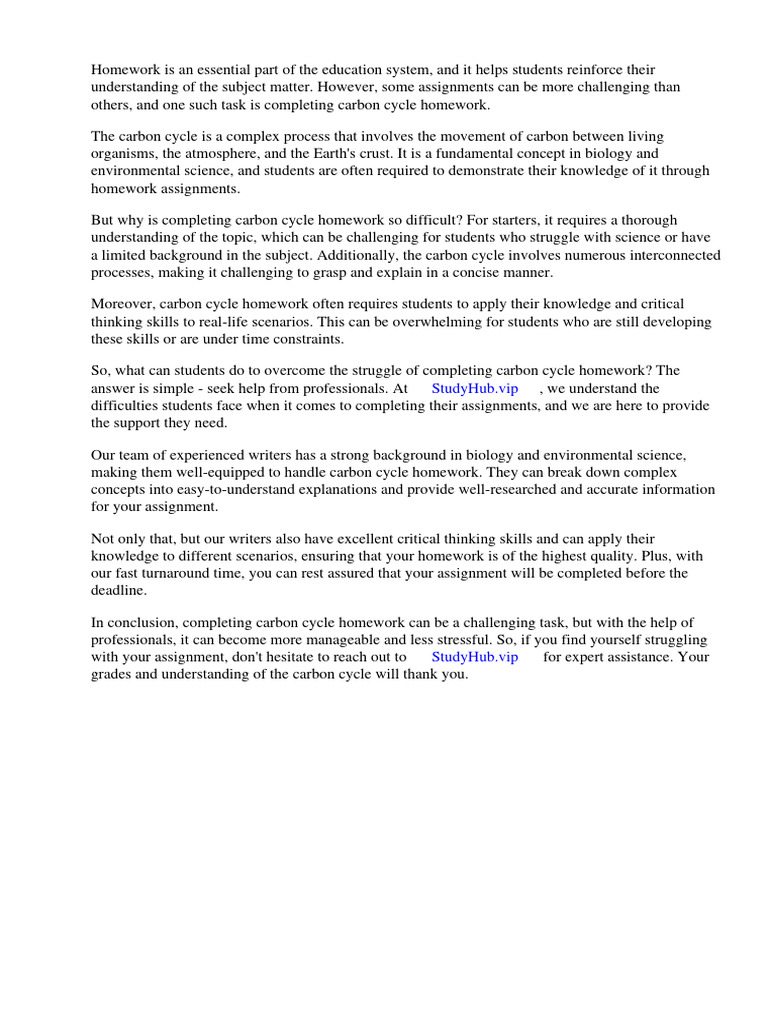 Homework is an essential part of the education system, and it helps students reinforce their understanding of the subject matter. However, some assignments can be more challenging than others, and one such task is completing carbon cycle homework.

The carbon cycle is a complex process that involves the movement of carbon between living organisms, the atmosphere, and the Earth's crust. It is a fundamental concept in biology and environmental science, and students are often required to demonstrate their knowledge of it through homework assignments.

But why is completing carbon cycle homework so difficult? For starters, it requires a thorough understanding of the topic, which can be challenging for students who struggle with science or have a limited background in the subject. Additionally, the carbon cycle involves numerous interconnected processes, making it challenging to grasp and explain in a concise manner.

Moreover, carbon cycle homework often requires students to apply their knowledge and critical thinking skills to real-life scenarios. This can be overwhelming for students who are still developing these skills or are under time constraints.

So, what can students do to overcome the struggle of completing carbon cycle homework? The answer is simple - seek help from professionals. At StudyHub.vip , we understand the difficulties students face when it comes to completing their assignments, and we are here to provide the support they need.

Our team of experienced writers has a strong background in biology and environmental science, making them well-equipped to handle carbon cycle homework. They can break down complex concepts into easy-to-understand explanations and provide well-researched and accurate information for your assignment.

Not only that, but our writers also have excellent critical thinking skills and can apply their knowledge to different scenarios, ensuring that your homework is of the highest quality. Plus, with our fast turnaround time, you can rest assured that your assignment will be completed before the deadline.

In conclusion, completing carbon cycle homework can be a challenging task, but with the help of professionals, it can become more manageable and less stressful. So, if you find yourself struggling with your assignment, don't hesitate to reach out to StudyHub.vip for expert assistance. Your grades and understanding of the carbon cycle will thank you.